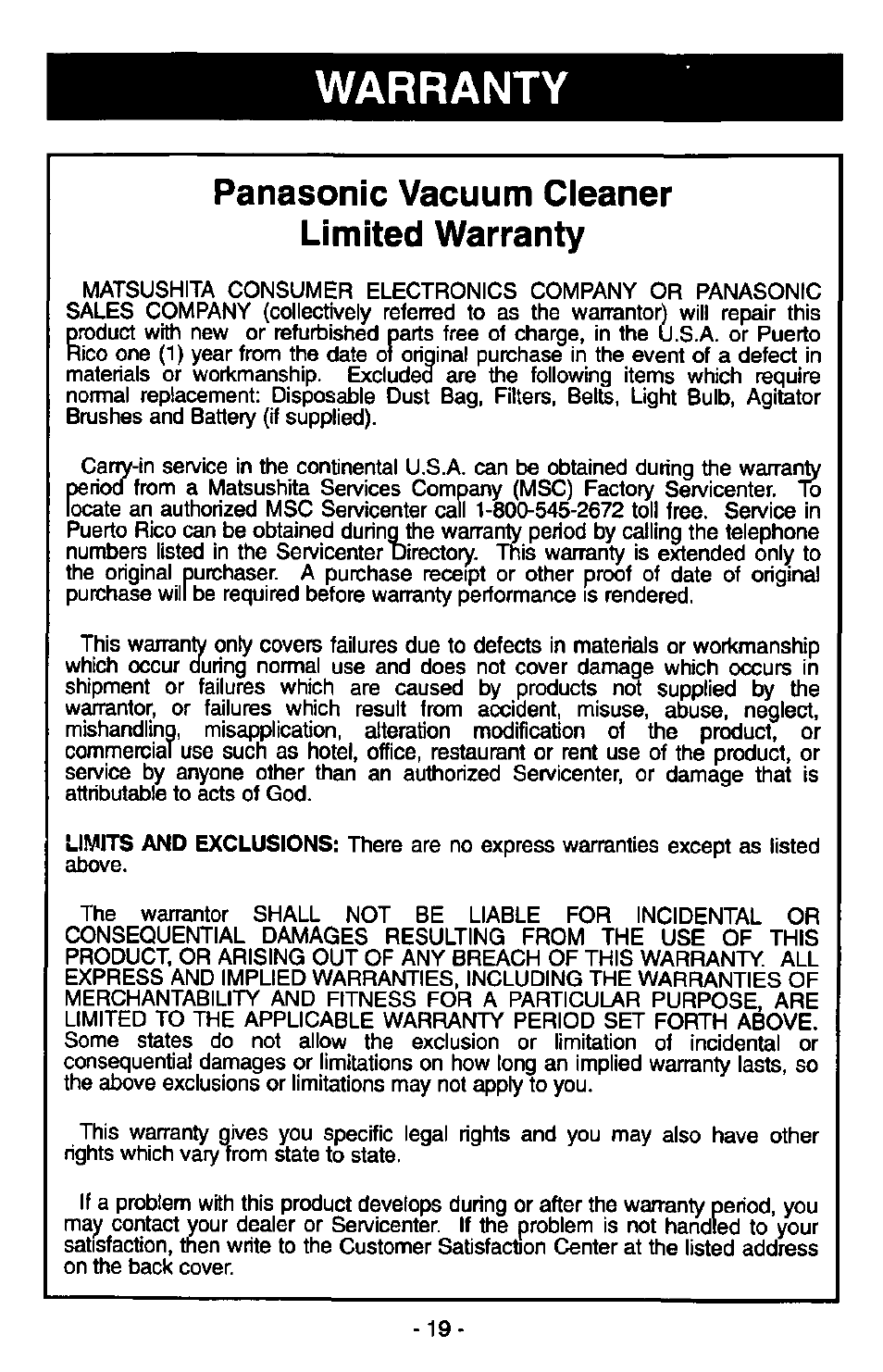 WARRANTY

Panasonic Vacuum Cleaner Limited Warranty

MATSUSHITA CONSUMER ELECTRONICS COMPANY OR PANASONIC SALES COMPANY (collectively referred to as the warrantor) will repair this product with new or refurbished parts free of charge, in the U.S.A. or Puerto Rico one (1) year from the date of original purchase in the event of a defect in materials or workmanship. Excluded are the following items which require normal replacement: Disposable Dust Bag, Filters, Belts, Light Bulb, Agitator Brushes and Battery (if supplied).

Carry-in service in the continental U.S.A. can be obtained during the warranty period from a Matsushita Services Company (MSC) Factory Servicenter. To locate an authorized MSC Servicenter call 1-800-545-2672 toll free. Service in Puerto Rico can be obtained during the warranty period by calling the telephone numbers listed in the Servicenter Directory. This warranty is extended only to the original purchaser. A purchase receipt or other proof of date of original purchase will be required before warranty performance is rendered.

This warranty only covers failures due to defects in materials or workmanship which occur during normal use and does not cover damage which occurs in shipment or failures which are caused by products not supplied by the warrantor, or failures which result from accident, misuse, abuse, neglect, mishandling, misapplication, alteration modification of the product, or commercial use such as hotel, office, restaurant or rent use of the product, or service by anyone other than an authorized Servicenter, or damage that is attributable to acts of God.

LIMITS AND EXCLUSIONS: There are no express warranties except as listed above.

The warrantor SHALL NOT BE LIABLE FOR INCIDENTAL OR CONSEQUENTIAL DAMAGES RESULTING FROM THE USE OF THIS PRODUCT, OR ARISING OUT OF ANY BREACH OF THIS WARRANTY. ALL EXPRESS AND IMPLIED WARRANTIES, INCLUDING THE WARRANTIES OF MERCHANTABILITY AND FITNESS FOR A PARTICULAR PURPOSE, ARE LIMITED TO THE APPLICABLE WARRANTY PERIOD SET FORTH ABOVE. Some states do not allow the exclusion or limitation of incidental or consequential damages or limitations on how long an implied warranty lasts, so the above exclusions or limitations may not apply to you.

This warranty gives you specific legal rights and you may also have other rights which vary from state to state.

If a problem with this product develops during or after the warranty period, you may contact your dealer or Servicenter. If the problem is not handled to your satisfaction, then write to the Customer Satisfaction Center at the listed address on the back cover.

- 19 -